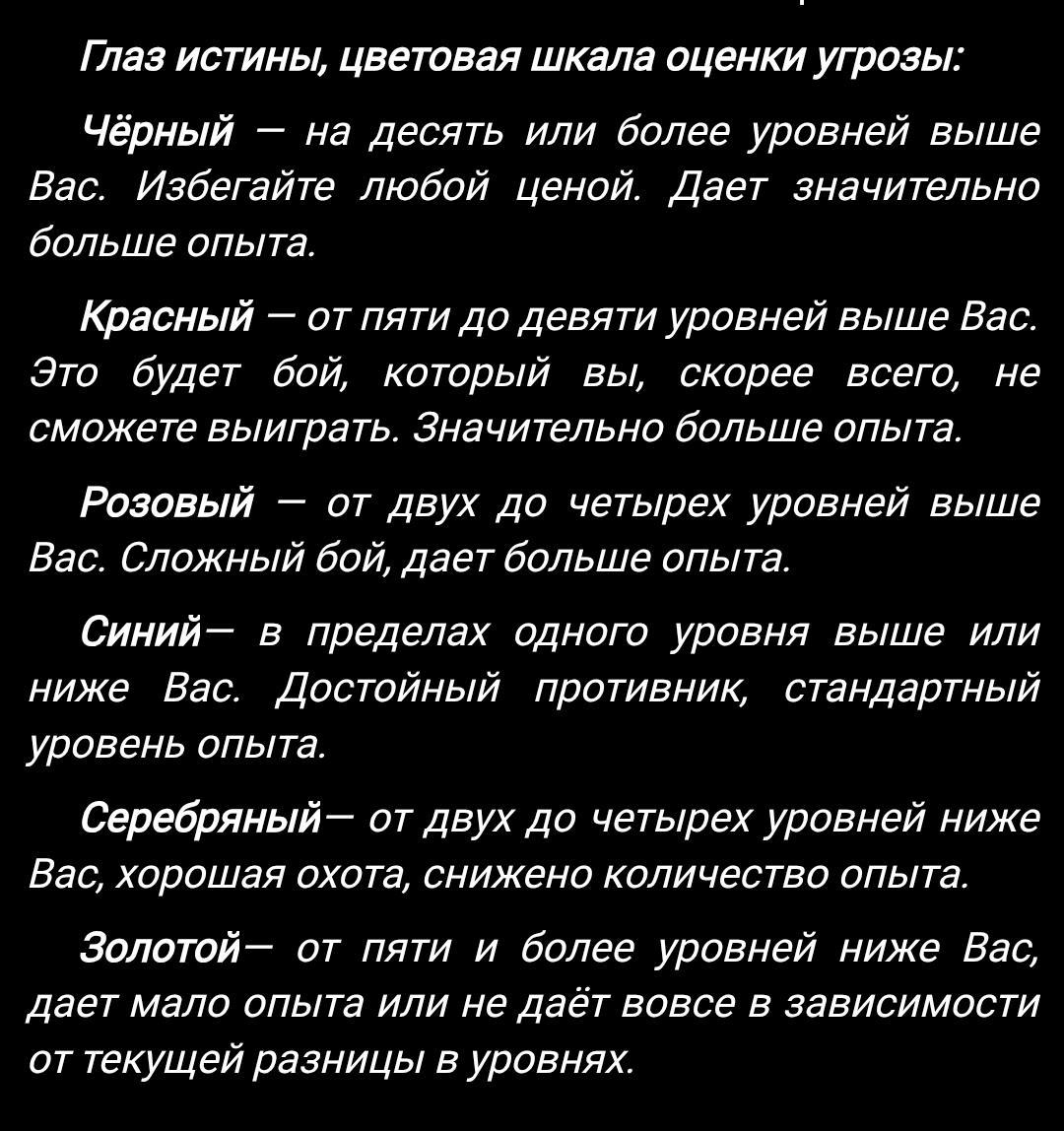 Глаз истины, цветовая шкала оценки угрозы:

Чёрный — на десять или более уровней выше Вас. Избегайте любой ценой. Дает значительно больше опыта.

Красный — от пяти до девяти уровней выше Вас. Это будет бой, который вы, скорее всего, не сможете выиграть. Значительно больше опыта.

Розовый — от двух до четырех уровней выше Вас. Сложный бой, дает больше опыта.

Синий— в пределах одного уровня выше или ниже Вас. Достойный противник, стандартный уровень опыта.

Серебряный— от двух до четырех уровней ниже Вас, хорошая охота, снижено количество опыта.

Золотой— от пяти и более уровней ниже Вас, дает мало опыта или не даёт вовсе в зависимости от текущей разницы в уровнях.